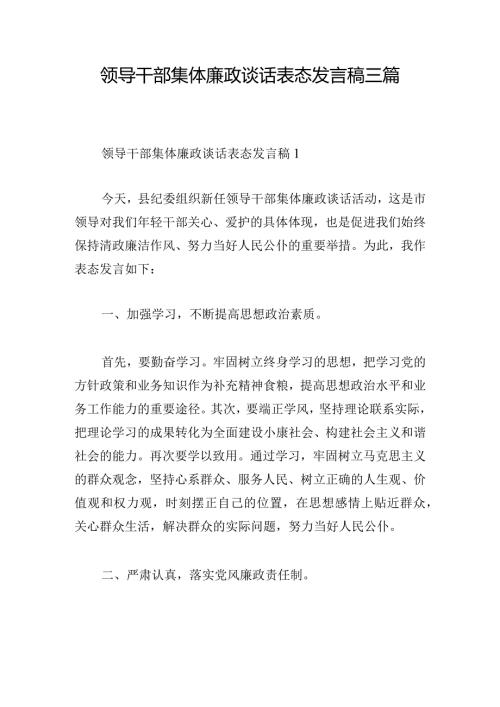 领导干部集体廉政谈话表态发言稿三篇

领导干部集体廉政谈话表态发言稿 1

今天，县纪委组织新任领导干部集体廉政谈话活动，这是市领导对我们年轻干部关心、爱护的具体体现，也是促进我们始终保持清政廉洁作风、努力当好人民公仆的重要举措。为此，我作表态发言如下：

一、加强学习，不断提高思想政治素质。

首先，要勤奋学习。牢固树立终身学习的思想，把学习党的方针政策和业务知识作为补充精神食粮，提高思想政治水平和业务工作能力的重要途径。其次，要端正学风，坚持理论联系实际，把理论学习的成果转化为全面建设小康社会、构建社会主义和谐社会的能力。再次要学以致用。通过学习，牢固树立马克思主义的群众观念，坚持心系群众、服务人民、树立正确的人生观、价值观和权力观，时刻摆正自己的位置，在思想感情上贴近群众，关心群众生活，解决群众的实际问题，努力当好人民公仆。

二、严肃认真，落实党风廉政责任制。